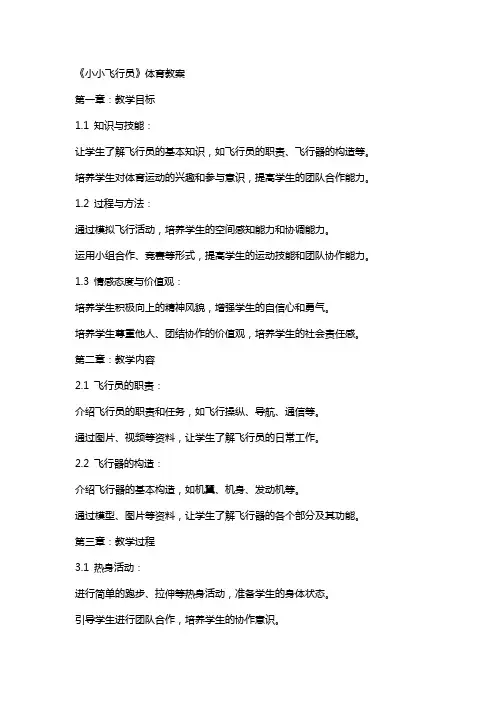 《小小飞行员》体育教案

第一章：教学目标

1.1 知识与技能：

让学生了解飞行员的基本知识，如飞行员的职责、飞行器的构造等。

培养学生对体育运动的兴趣和参与意识，提高学生的团队合作能力。

1.2 过程与方法：

通过模拟飞行活动，培养学生的空间感知能力和协调能力。

运用小组合作、竞赛等形式，提高学生的运动技能和团队协作能力。

1.3 情感态度与价值观：

培养学生积极向上的精神风貌，增强学生的自信心和勇气。

培养学生尊重他人、团结协作的价值观，培养学生的社会责任感。

第二章：教学内容

2.1 飞行员的职责：

介绍飞行员的职责和任务，如飞行操纵、导航、通信等。

通过图片、视频等资料，让学生了解飞行员的日常工作。

2.2 飞行器的构造：

介绍飞行器的基本构造，如机翼、机身、发动机等。

通过模型、图片等资料，让学生了解飞行器的各个部分及其功能。

第三章：教学过程

3.1 热身活动：

进行简单的跑步、拉伸等热身活动，准备学生的身体状态。

引导学生进行团队合作，培养学生的协作意识。